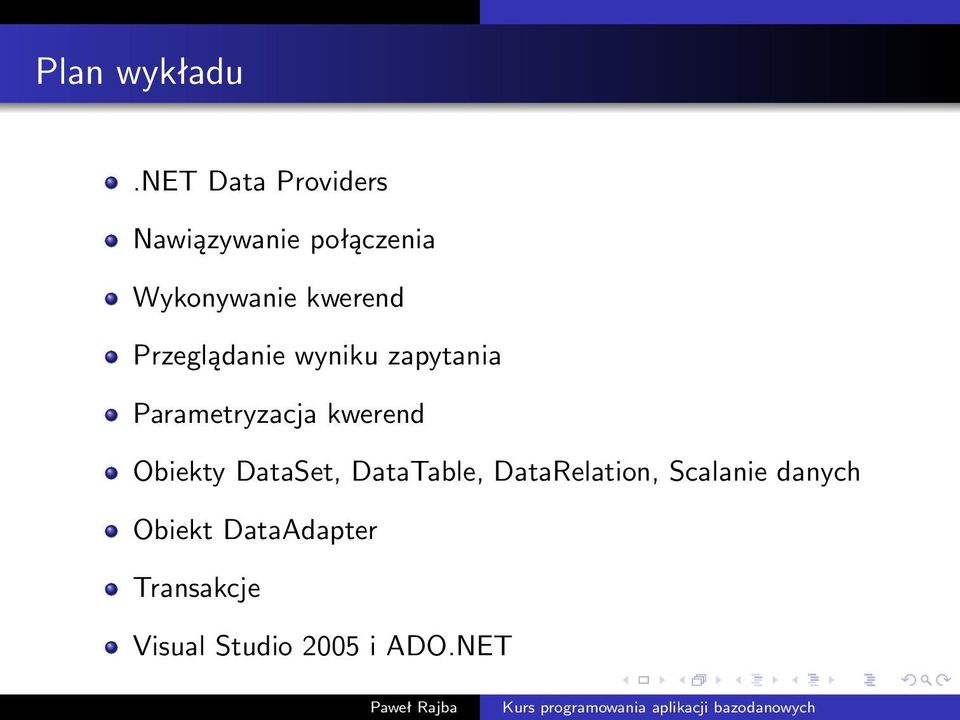 Plan wykładu

- .NET Data Providers
- Nawiązywanie połączenia
- Wykonywanie kwerend
- Przeglądanie wyniku zapytania
- Parametryzacja kwerend
- Obiekty DataSet, DataTable, DataRelation, Scalanie danych
- Obiekt DataAdapter
- Transakcje
- Visual Studio 2005 i ADO.NET

Paweł Rajba Kurs programowania aplikacji bazodanowych